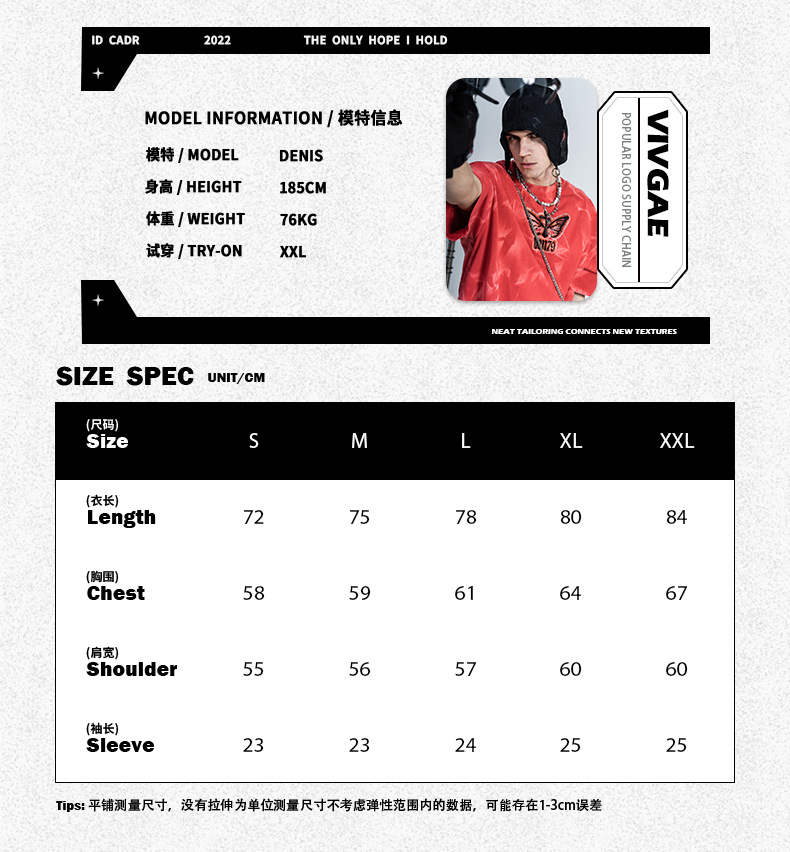 ID CADR 2022 THE ONLY HOPE I HOLD

MODEL INFORMATION / 模特信息

模特 / MODEL DENIS
身高 / HEIGHT 185CM
体重 / WEIGHT 76KG
试穿 / TRY-ON XXL

VIVGAE
POPULAR LOGO SUPPLY CHAIN

NEAT TAILORING CONNECTS NEW TEXTURES

SIZE SPEC UNIT/CM

| (尺码) Size | S | M | L | XL | XXL |
|---|---|---|---|---|---|
| (衣长) Length | 72 | 75 | 78 | 80 | 84 |
| (胸围) Chest | 58 | 59 | 61 | 64 | 67 |
| (肩宽) Shoulder | 55 | 56 | 57 | 60 | 60 |
| (袖长) Sleeve | 23 | 23 | 24 | 25 | 25 |

Tips: 平铺测量尺寸，没有拉伸为单位测量尺寸不考虑弹性范围内的数据，可能存在1-3cm误差